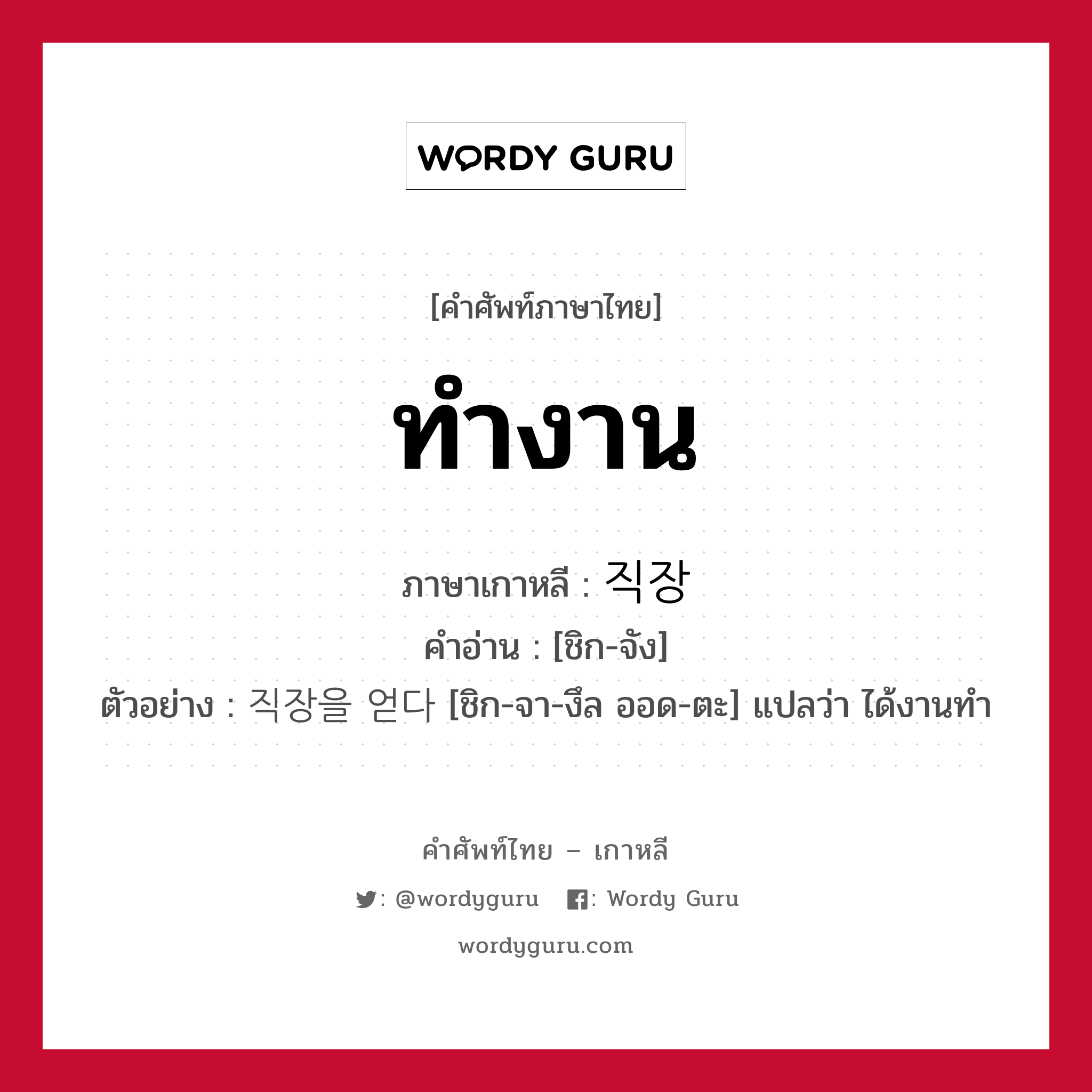 WORDY GURU

[คำศัพท์ภาษาไทย]

ทำงาน

ภาษาเกาหลี : 직장

คำอ่าน : [ชิก-จัง]

ตัวอย่าง : 직장을 얻다 [ชิก-จา-งึล ออด-ตะ] แปลว่า ได้งานทำ

คำศัพท์ไทย – เกาหลี

: @wordyguru : Wordy Guru

wordyguru.com